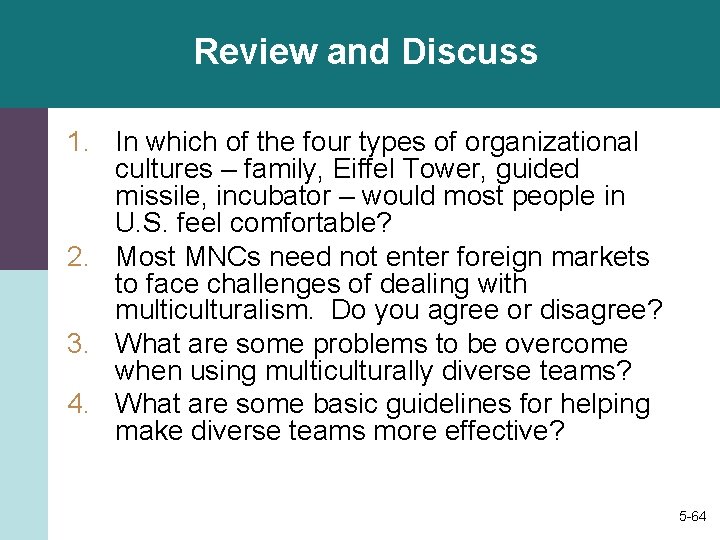 Review and Discuss

1. In which of the four types of organizational cultures – family, Eiffel Tower, guided missile, incubator – would most people in U.S. feel comfortable?
2. Most MNCs need not enter foreign markets to face challenges of dealing with multiculturalism. Do you agree or disagree?
3. What are some problems to be overcome when using multiculturally diverse teams?
4. What are some basic guidelines for helping make diverse teams more effective?

5-64